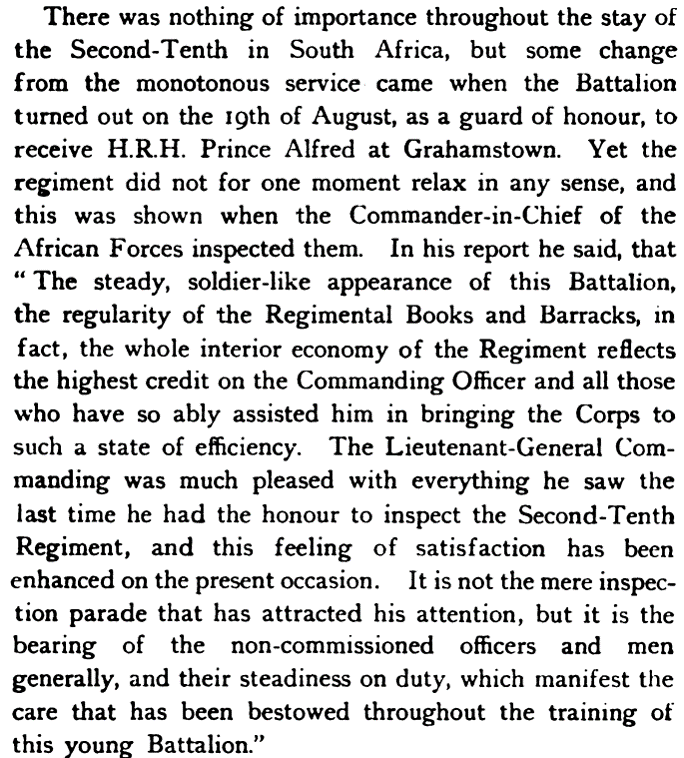 There was nothing of importance throughout the stay of the Second-Tenth in South Africa, but some change from the monotonous service came when the Battalion turned out on the 19th of August, as a guard of honour, to receive H.R.H. Prince Alfred at Grahamstown. Yet the regiment did not for one moment relax in any sense, and this was shown when the Commander-in-Chief of the African Forces inspected them. In his report he said, that "The steady, soldier-like appearance of this Battalion, the regularity of the Regimental Books and Barracks, in fact, the whole interior economy of the Regiment reflects the highest credit on the Commanding Officer and all those who have so ably assisted him in bringing the Corps to such a state of efficiency. The Lieutenant-General Commanding was much pleased with everything he saw the last time he had the honour to inspect the Second-Tenth Regiment, and this feeling of satisfaction has been enhanced on the present occasion. It is not the mere inspection parade that has attracted his attention, but it is the bearing of the non-commissioned officers and men generally, and their steadiness on duty, which manifest the care that has been bestowed throughout the training of this young Battalion."